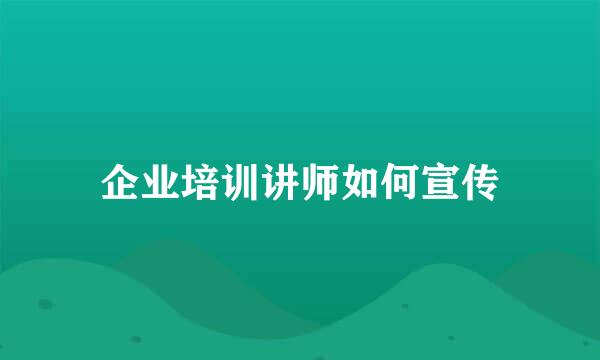 企业培训讲师如何宣传